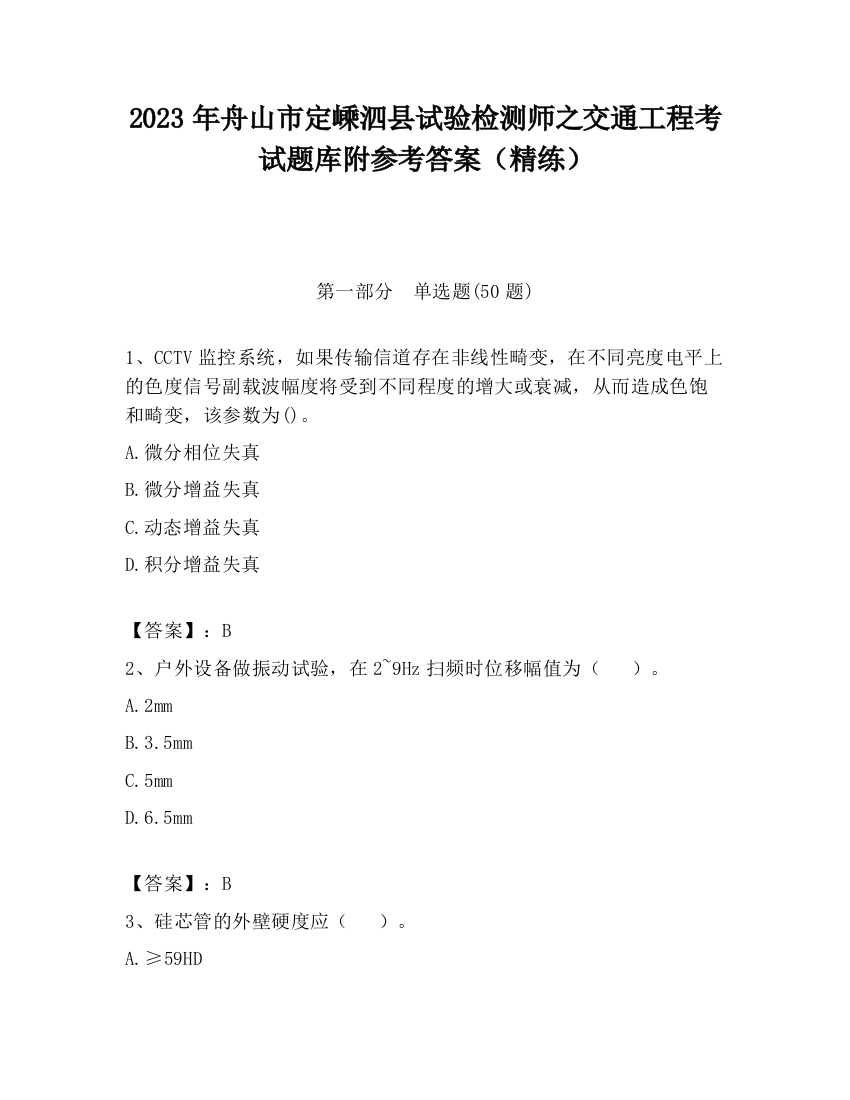 2023 年舟山市定嵊泗县试验检测师之交通工程考试题库附参考答案（精练）

第一部分　单选题(50 题)

1、CCTV 监控系统，如果传输信道存在非线性畸变，在不同亮度电平上的色度信号副载波幅度将受到不同程度的增大或衰减，从而造成色饱和畸变，该参数为()。

A.微分相位失真

B.微分增益失真

C.动态增益失真

D.积分增益失真

【答案】：B

2、户外设备做振动试验，在 2~9Hz 扫频时位移幅值为（　　）。

A.2mm

B.3.5mm

C.5mm

D.6.5mm

【答案】：B

3、硅芯管的外壁硬度应（　　）。

A.≥59HD